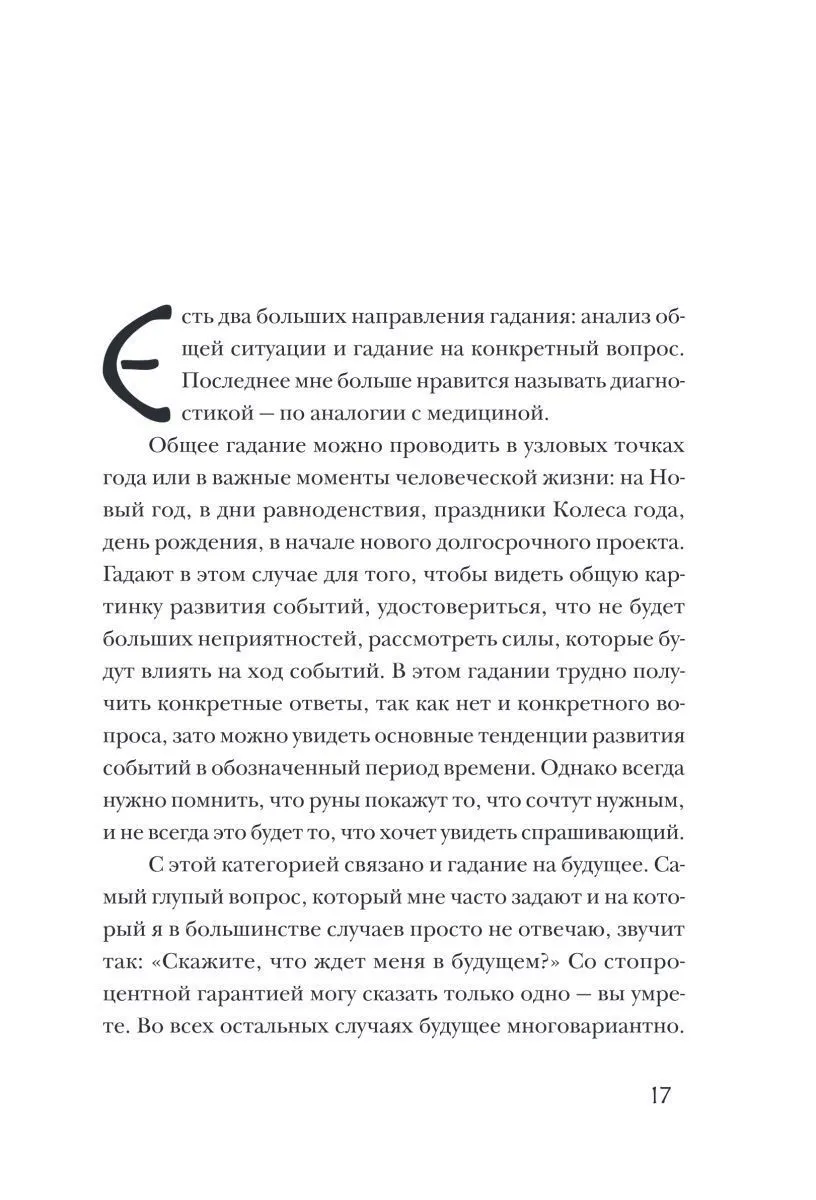 Есть два больших направления гадания: анализ общей ситуации и гадание на конкретный вопрос. Последнее мне больше нравится называть диагностикой — по аналогии с медициной.

Общее гадание можно проводить в узловых точках года или в важные моменты человеческой жизни: на Новый год, в дни равноденствия, праздники Колеса года, день рождения, в начале нового долгосрочного проекта. Гадают в этом случае для того, чтобы видеть общую картинку развития событий, удостовериться, что не будет больших неприятностей, рассмотреть силы, которые будут влиять на ход событий. В этом гадании трудно получить конкретные ответы, так как нет и конкретного вопроса, зато можно увидеть основные тенденции развития событий в обозначенный период времени. Однако всегда нужно помнить, что руны покажут то, что сочтут нужным, и не всегда это будет то, что хочет увидеть спрашивающий.

С этой категорией связано и гадание на будущее. Самый глупый вопрос, который мне часто задают и на который я в большинстве случаев просто не отвечаю, звучит так: «Скажите, что ждет меня в будущем?» Со стопроцентной гарантией могу сказать только одно — вы умрете. Во всех остальных случаях будущее многовариантно.

17